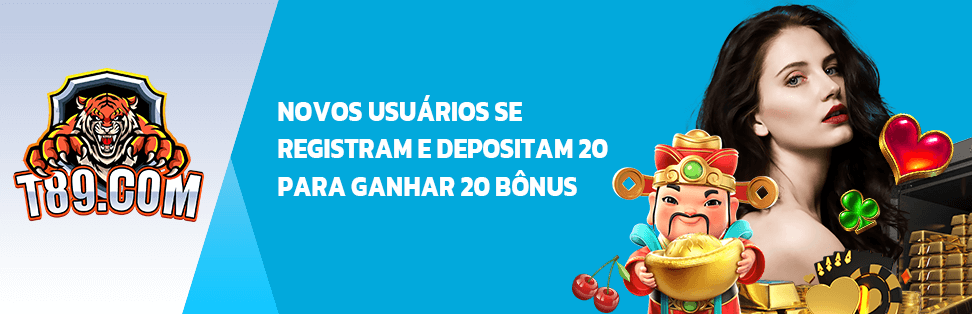 T89.COM

NOVOS USUÁRIOS SE REGISTRAM E DEPOSITAM 20 PARA GANHAR 20 BÔNUS